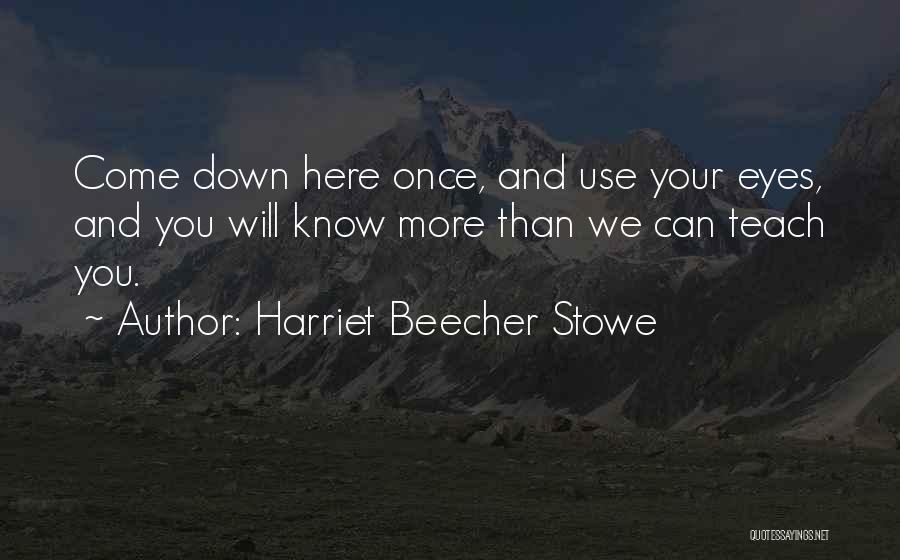 Come down here once, and use your eyes, and you will know more than we can teach you.

~ Author: Harriet Beecher Stowe

QUOTESSAYINGS.NET